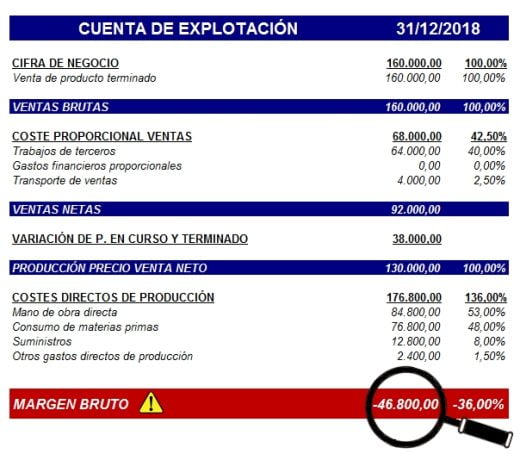 | CUENTA DE EXPLOTACIÓN | 31/12/2018 | |
|---|---|---|
| CIFRA DE NEGOCIO | 160.000,00 | 100,00% |
| Venta de producto terminado | 160.000,00 | 100,00% |
| VENTAS BRUTAS | 160.000,00 | 100,00% |
| COSTE PROPORCIONAL VENTAS | 68.000,00 | 42,50% |
| Trabajos de terceros | 64.000,00 | 40,00% |
| Gastos financieros proporcionales | 0,00 | 0,00% |
| Transporte de ventas | 4.000,00 | 2,50% |
| VENTAS NETAS | 92.000,00 | |
| VARIACIÓN DE P. EN CURSO Y TERMINADO | 38.000,00 | |
| PRODUCCIÓN PRECIO VENTA NETO | 130.000,00 | 100,00% |
| COSTES DIRECTOS DE PRODUCCIÓN | 176.800,00 | 136,00% |
| Mano de obra directa | 84.800,00 | 53,00% |
| Consumo de materias primas | 76.800,00 | 48,00% |
| Suministros | 12.800,00 | 8,00% |
| Otros gastos directos de producción | 2.400,00 | 1,50% |
| MARGEN BRUTO | -46.800,00 | -36,00% |